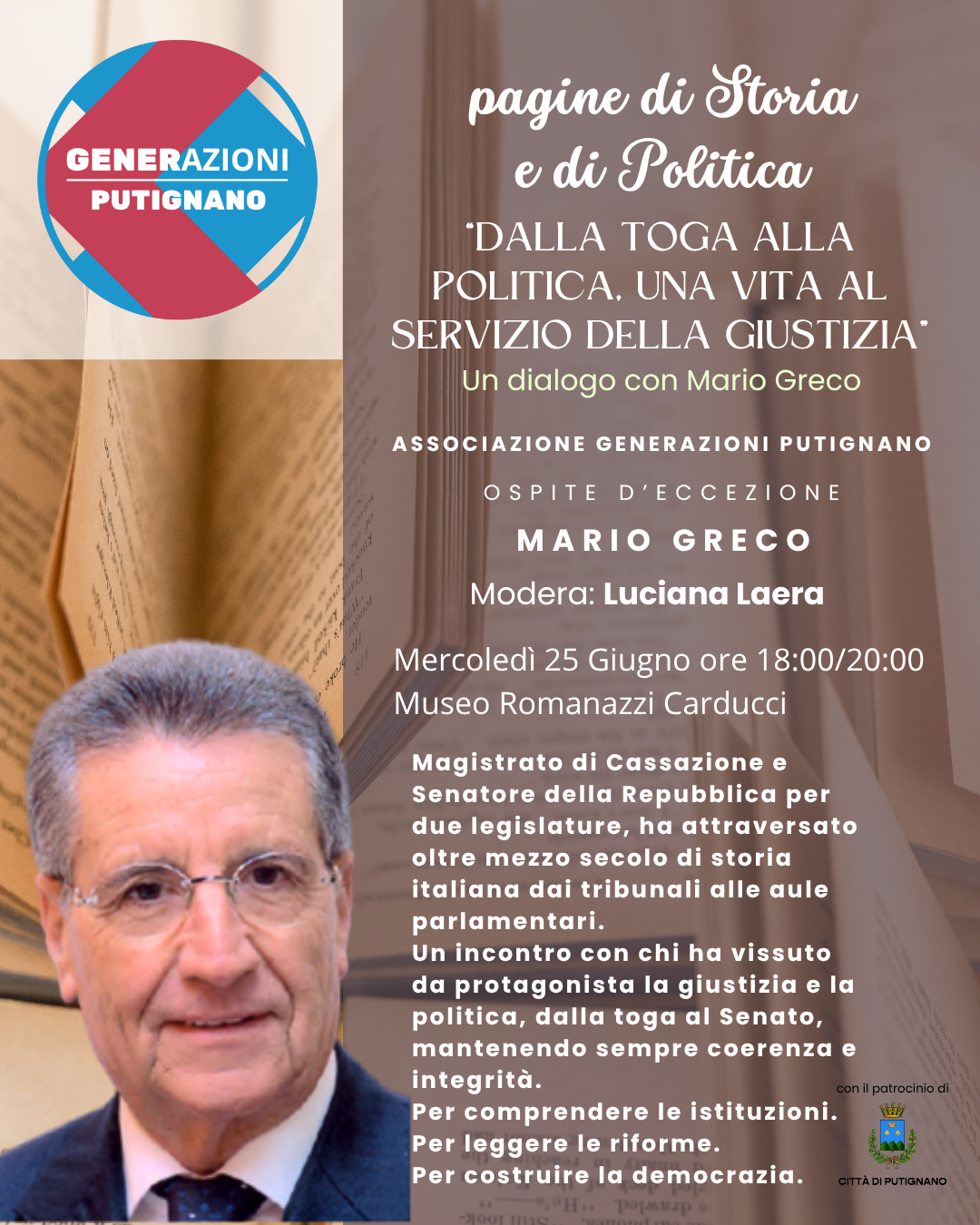 GENERAZIONI PUTIGNANO

pagine di Storia e di Politica

"DALLA TOGA ALLA POLITICA, UNA VITA AL SERVIZIO DELLA GIUSTIZIA"

Un dialogo con Mario Greco

ASSOCIAZIONE GENERAZIONI PUTIGNANO

OSPITE D'ECCEZIONE

MARIO GRECO

Modera: Luciana Laera

Mercoledì 25 Giugno ore 18:00/20:00
Museo Romanazzi Carducci

Magistrato di Cassazione e Senatore della Repubblica per due legislature, ha attraversato oltre mezzo secolo di storia italiana dai tribunali alle aule parlamentari.
Un incontro con chi ha vissuto da protagonista la giustizia e la politica, dalla toga al Senato, mantenendo sempre coerenza e integrità.
Per comprendere le istituzioni.
Per leggere le riforme.
Per costruire la democrazia.

con il patrocinio di

CITTÀ DI PUTIGNANO